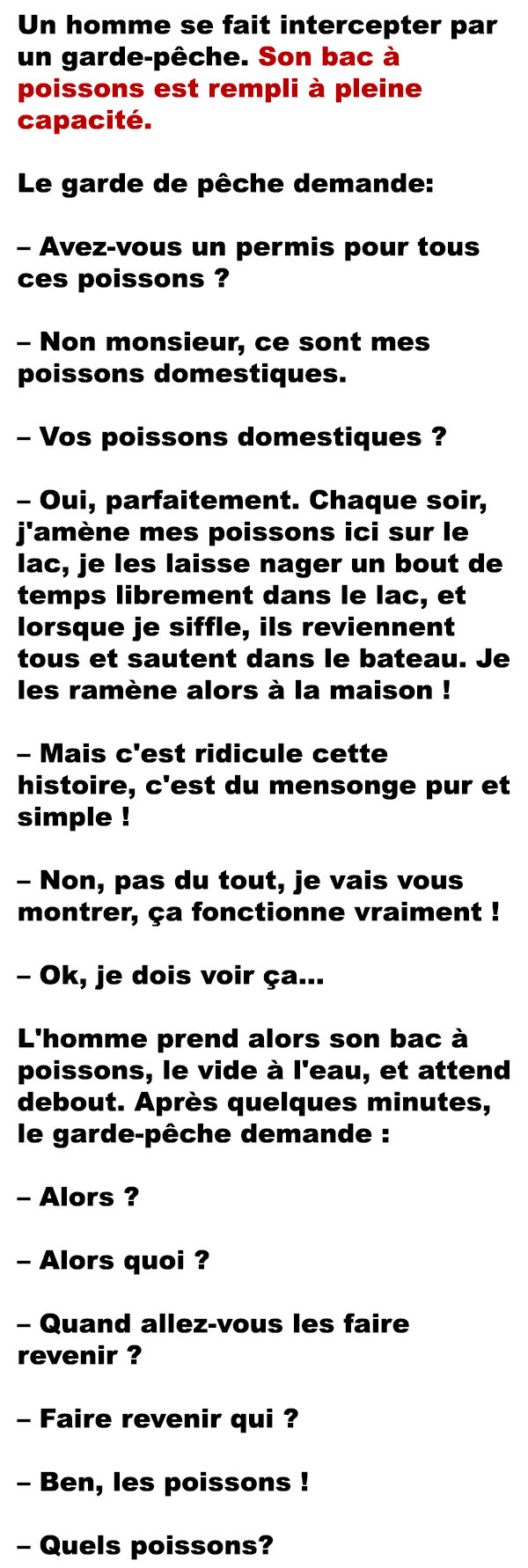 Un homme se fait intercepter par un garde-pêche. Son bac à poissons est rempli à pleine capacité.

Le garde de pêche demande:

– Avez-vous un permis pour tous ces poissons ?

– Non monsieur, ce sont mes poissons domestiques.

– Vos poissons domestiques ?

– Oui, parfaitement. Chaque soir, j'amène mes poissons ici sur le lac, je les laisse nager un bout de temps librement dans le lac, et lorsque je siffle, ils reviennent tous et sautent dans le bateau. Je les ramène alors à la maison !

– Mais c'est ridicule cette histoire, c'est du mensonge pur et simple !

– Non, pas du tout, je vais vous montrer, ça fonctionne vraiment !

– Ok, je dois voir ça...

L'homme prend alors son bac à poissons, le vide à l'eau, et attend debout. Après quelques minutes, le garde-pêche demande :

– Alors ?

– Alors quoi ?

– Quand allez-vous les faire revenir ?

– Faire revenir qui ?

– Ben, les poissons !

– Quels poissons?